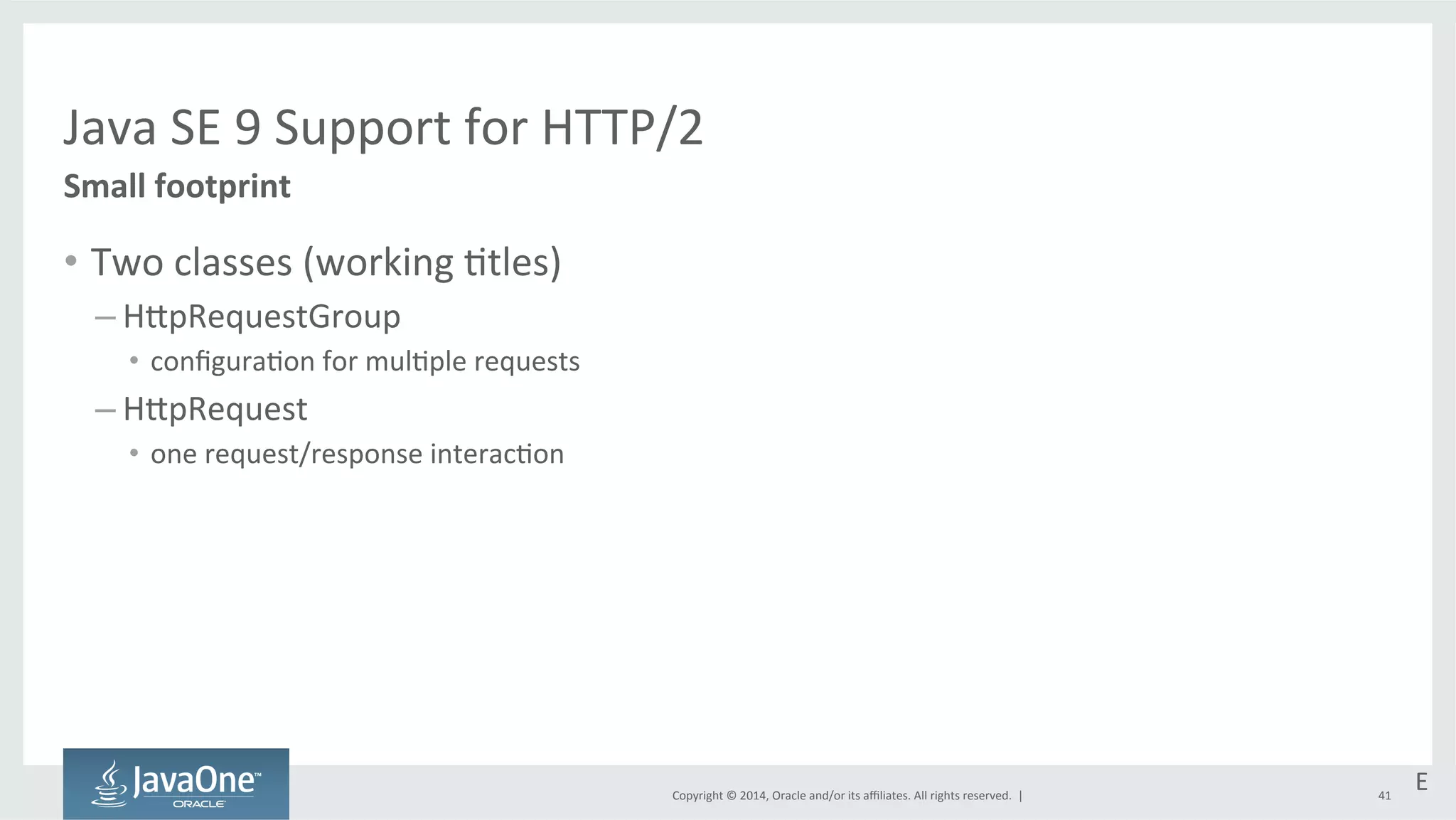 Java SE 9 Support for HTTP/2
Small footprint

• Two classes (working titles)
– HttpRequestGroup
• configuration for multiple requests
– HttpRequest
• one request/response interaction

JavaOne™ ORACLE

Copyright © 2014, Oracle and/or its affiliates. All rights reserved. |

41

E